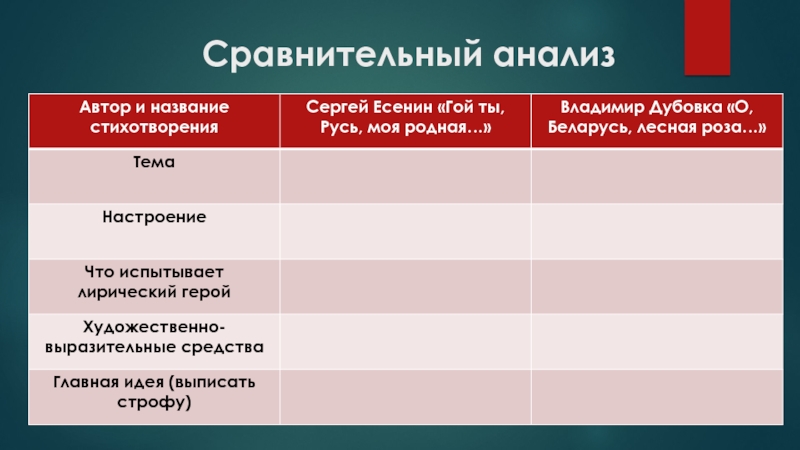 Сравнительный анализ

| Автор и название стихотворения | Сергей Есенин «Гой ты, Русь, моя родная…» | Владимир Дубовка «О, Беларусь, лесная роза…» |
|---|---|---|
| Тема | | |
| Настроение | | |
| Что испытывает лирический герой | | |
| Художественно-выразительные средства | | |
| Главная идея (выписать строфу) | | |